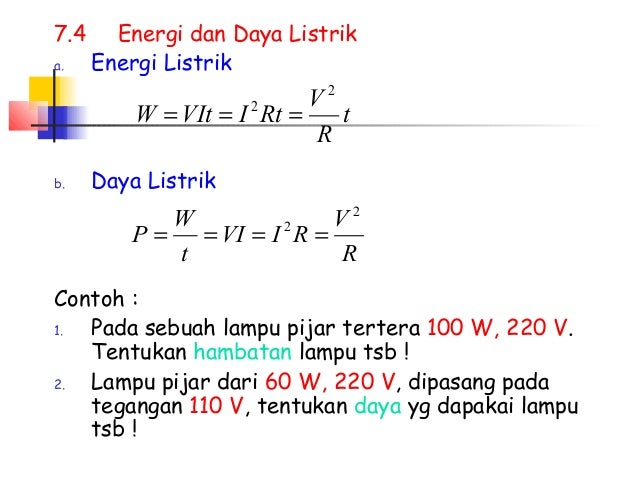 7.4 Energi dan Daya Listrik

a. Energi Listrik

$W = VIt = I^2Rt = \frac{V^2}{R}t$

b. Daya Listrik

$P = \frac{W}{t} = VI = I^2R = \frac{V^2}{R}$

Contoh :

1. Pada sebuah lampu pijar tertera 100 W, 220 V. Tentukan hambatan lampu tsb !

2. Lampu pijar dari 60 W, 220 V, dipasang pada tegangan 110 V, tentukan daya yg dapakai lampu tsb !